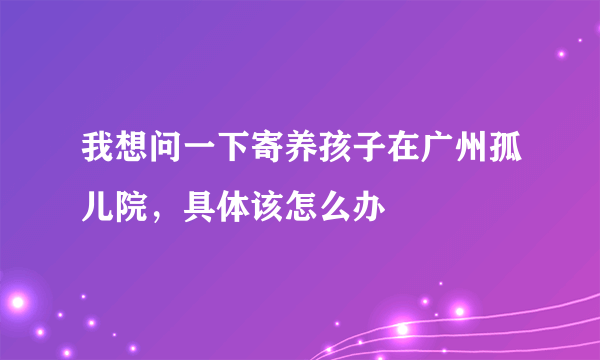 我想问一下寄养孩子在广州孤儿院，具体该怎么办